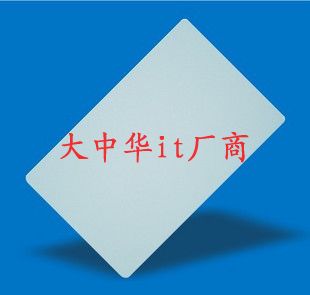 大中华it厂商